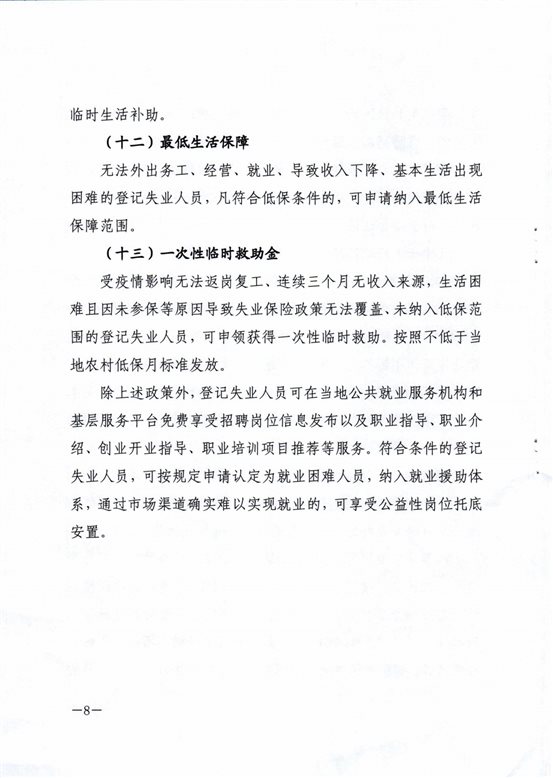 临时生活补助。

（十二）最低生活保障

无法外出务工、经营、就业、导致收入下降、基本生活出现困难的登记失业人员，凡符合低保条件的，可申请纳入最低生活保障范围。

（十三）一次性临时救助金

受疫情影响无法返岗复工、连续三个月无收入来源，生活困难且因未参保等原因导致失业保险政策无法覆盖、未纳入低保范围的登记失业人员，可申领获得一次性临时救助。按照不低于当地农村低保月标准发放。

除上述政策外，登记失业人员可在当地公共就业服务机构和基层服务平台免费享受招聘岗位信息发布以及职业指导、职业介绍、创业开业指导、职业培训项目推荐等服务。符合条件的登记失业人员，可按规定申请认定为就业困难人员，纳入就业援助体系，通过市场渠道确实难以实现就业的，可享受公益性岗位托底安置。

—8—